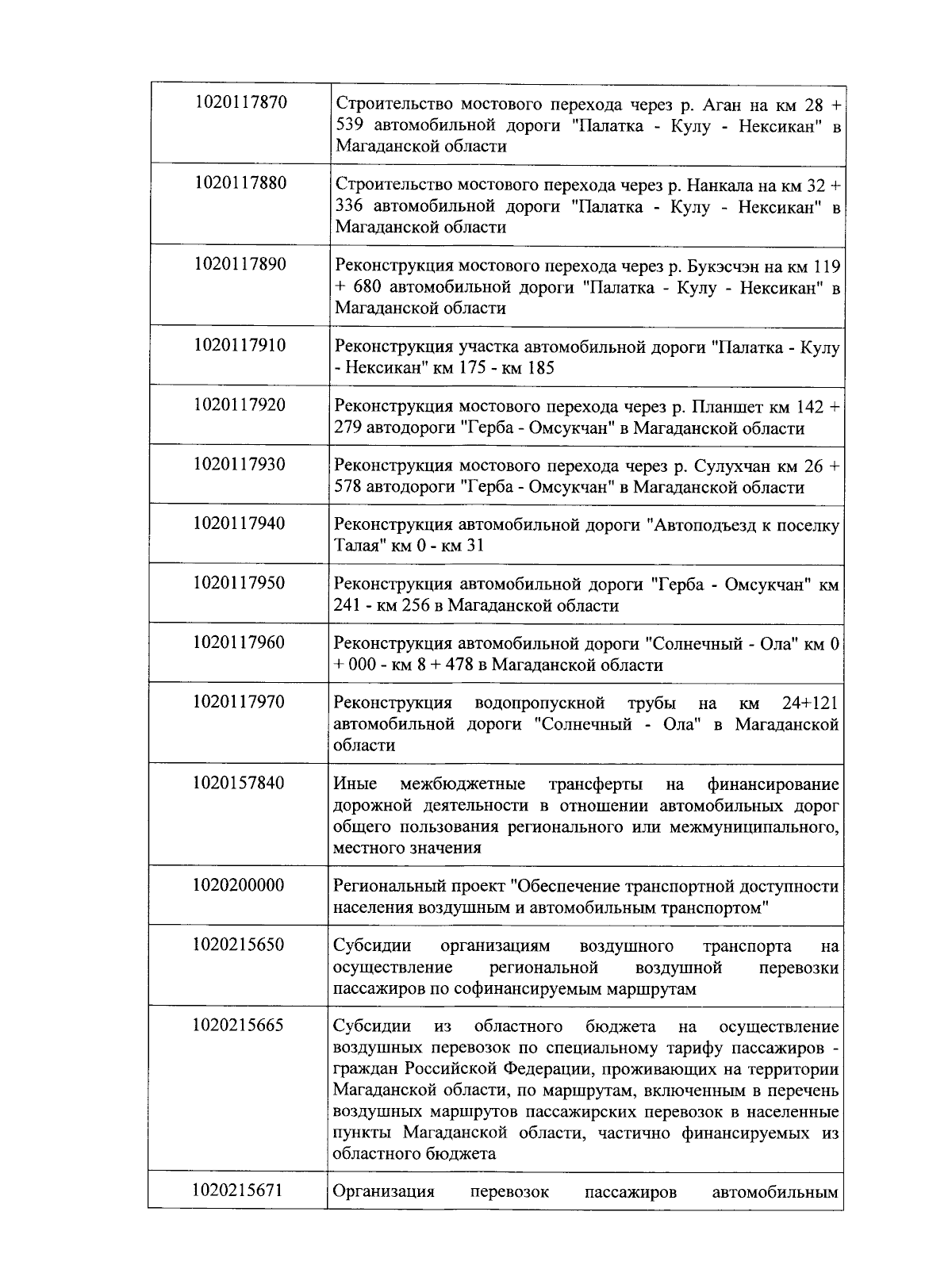 | | |
|---|---|
| 1020117870 | Строительство мостового перехода через р. Аган на км 28 + 539 автомобильной дороги "Палатка - Кулу - Нексикан" в Магаданской области |
| 1020117880 | Строительство мостового перехода через р. Нанкала на км 32 + 336 автомобильной дороги "Палатка - Кулу - Нексикан" в Магаданской области |
| 1020117890 | Реконструкция мостового перехода через р. Букэсчэн на км 119 + 680 автомобильной дороги "Палатка - Кулу - Нексикан" в Магаданской области |
| 1020117910 | Реконструкция участка автомобильной дороги "Палатка - Кулу - Нексикан" км 175 - км 185 |
| 1020117920 | Реконструкция мостового перехода через р. Планшет км 142 + 279 автодороги "Герба - Омсукчан" в Магаданской области |
| 1020117930 | Реконструкция мостового перехода через р. Сулухчан км 26 + 578 автодороги "Герба - Омсукчан" в Магаданской области |
| 1020117940 | Реконструкция автомобильной дороги "Автоподъезд к поселку Талая" км 0 - км 31 |
| 1020117950 | Реконструкция автомобильной дороги "Герба - Омсукчан" км 241 - км 256 в Магаданской области |
| 1020117960 | Реконструкция автомобильной дороги "Солнечный - Ола" км 0 + 000 - км 8 + 478 в Магаданской области |
| 1020117970 | Реконструкция водопропускной трубы на км 24+121 автомобильной дороги "Солнечный - Ола" в Магаданской области |
| 1020157840 | Иные межбюджетные трансферты на финансирование дорожной деятельности в отношении автомобильных дорог общего пользования регионального или межмуниципального, местного значения |
| 1020200000 | Региональный проект "Обеспечение транспортной доступности населения воздушным и автомобильным транспортом" |
| 1020215650 | Субсидии организациям воздушного транспорта на осуществление региональной воздушной перевозки пассажиров по софинансируемым маршрутам |
| 1020215665 | Субсидии из областного бюджета на осуществление воздушных перевозок по специальному тарифу пассажиров - граждан Российской Федерации, проживающих на территории Магаданской области, по маршрутам, включенным в перечень воздушных маршрутов пассажирских перевозок в населенные пункты Магаданской области, частично финансируемых из областного бюджета |
| 1020215671 | Организация перевозок пассажиров автомобильным |